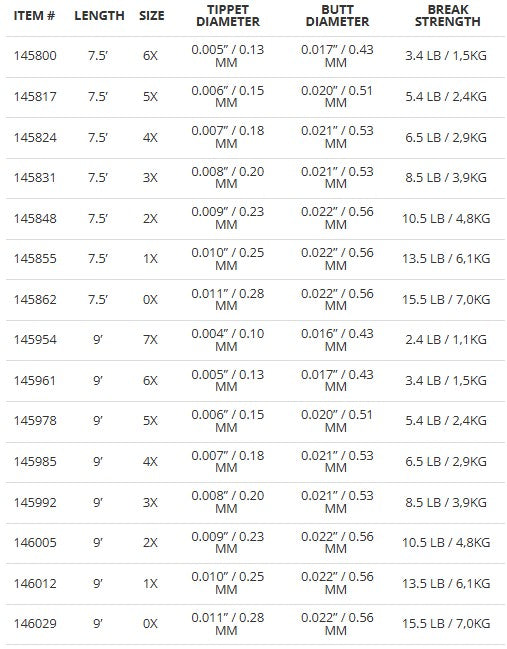 | ITEM # | LENGTH | SIZE | TIPPET DIAMETER | BUTT DIAMETER | BREAK STRENGTH |
|---|---|---|---|---|---|
| 145800 | 7.5' | 6X | 0.005" / 0.13 MM | 0.017" / 0.43 MM | 3.4 LB / 1,5KG |
| 145817 | 7.5' | 5X | 0.006" / 0.15 MM | 0.020" / 0.51 MM | 5.4 LB / 2,4KG |
| 145824 | 7.5' | 4X | 0.007" / 0.18 MM | 0.021" / 0.53 MM | 6.5 LB / 2,9KG |
| 145831 | 7.5' | 3X | 0.008" / 0.20 MM | 0.021" / 0.53 MM | 8.5 LB / 3,9KG |
| 145848 | 7.5' | 2X | 0.009" / 0.23 MM | 0.022" / 0.56 MM | 10.5 LB / 4,8KG |
| 145855 | 7.5' | 1X | 0.010" / 0.25 MM | 0.022" / 0.56 MM | 13.5 LB / 6,1KG |
| 145862 | 7.5' | 0X | 0.011" / 0.28 MM | 0.022" / 0.56 MM | 15.5 LB / 7,0KG |
| 145954 | 9' | 7X | 0.004" / 0.10 MM | 0.016" / 0.43 MM | 2.4 LB / 1,1KG |
| 145961 | 9' | 6X | 0.005" / 0.13 MM | 0.017" / 0.43 MM | 3.4 LB / 1,5KG |
| 145978 | 9' | 5X | 0.006" / 0.15 MM | 0.020" / 0.51 MM | 5.4 LB / 2,4KG |
| 145985 | 9' | 4X | 0.007" / 0.18 MM | 0.021" / 0.53 MM | 6.5 LB / 2,9KG |
| 145992 | 9' | 3X | 0.008" / 0.20 MM | 0.021" / 0.53 MM | 8.5 LB / 3,9KG |
| 146005 | 9' | 2X | 0.009" / 0.23 MM | 0.022" / 0.56 MM | 10.5 LB / 4,8KG |
| 146012 | 9' | 1X | 0.010" / 0.25 MM | 0.022" / 0.56 MM | 13.5 LB / 6,1KG |
| 146029 | 9' | 0X | 0.011" / 0.28 MM | 0.022" / 0.56 MM | 15.5 LB / 7,0KG |